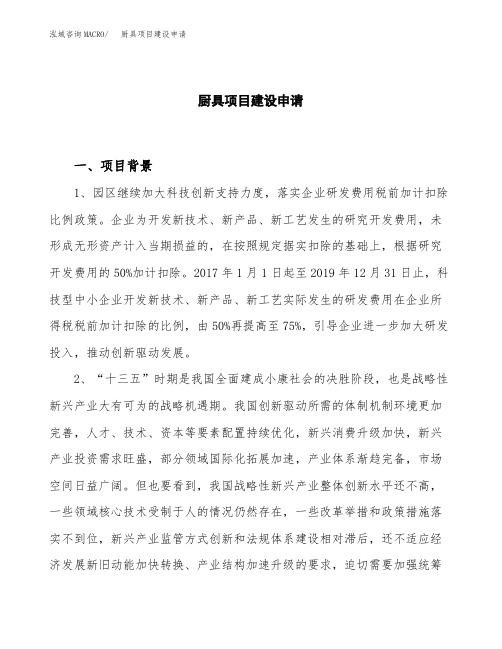 泓域咨询MACRO/ 厨具项目建设申请

厨具项目建设申请

一、项目背景

1、园区继续加大科技创新支持力度，落实企业研发费用税前加计扣除比例政策。企业为开发新技术、新产品、新工艺发生的研究开发费用，未形成无形资产计入当期损益的，在按照规定据实扣除的基础上，根据研究开发费用的50%加计扣除。2017年1月1日起至2019年12月31日止，科技型中小企业开发新技术、新产品、新工艺实际发生的研发费用在企业所得税税前加计扣除的比例，由50%再提高至75%，引导企业进一步加大研发投入，推动创新驱动发展。

2、“十三五”时期是我国全面建成小康社会的决胜阶段，也是战略性新兴产业大有可为的战略机遇期。我国创新驱动所需的体制机制环境更加完善，人才、技术、资本等要素配置持续优化，新兴消费升级加快，新兴产业投资需求旺盛，部分领域国际化拓展加速，产业体系渐趋完备，市场空间日益广阔。但也要看到，我国战略性新兴产业整体创新水平还不高，一些领域核心技术受制于人的情况仍然存在，一些改革举措和政策措施落实不到位，新兴产业监管方式创新和法规体系建设相对滞后，还不适应经济发展新旧动能加快转换、产业结构加速升级的要求，迫切需要加强统筹